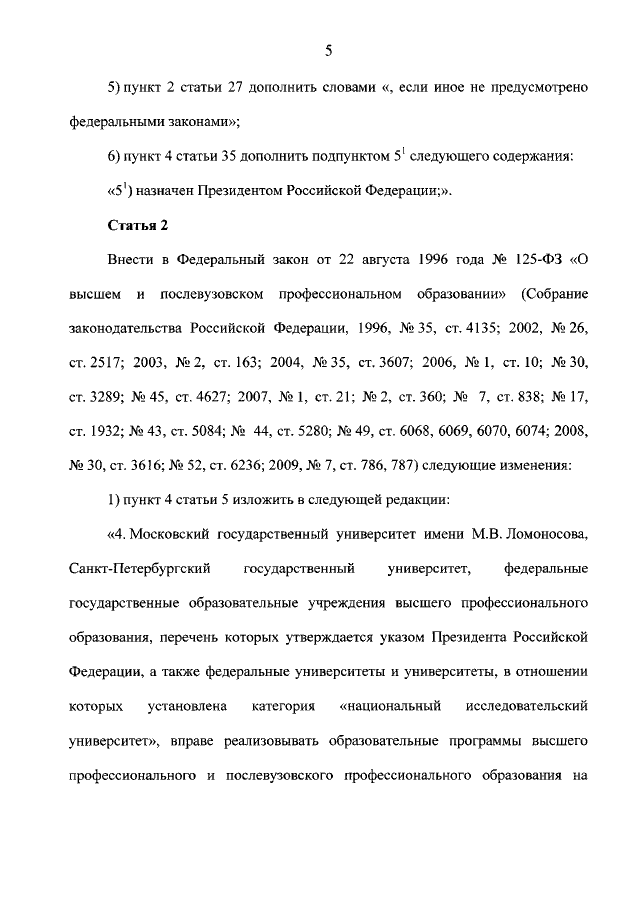 5

5) пункт 2 статьи 27 дополнить словами «, если иное не предусмотрено федеральными законами»;

6) пункт 4 статьи 35 дополнить подпунктом $5^1$ следующего содержания:

«$5^1$) назначен Президентом Российской Федерации;».

Статья 2

Внести в Федеральный закон от 22 августа 1996 года № 125-ФЗ «О высшем и послевузовском профессиональном образовании» (Собрание законодательства Российской Федерации, 1996, № 35, ст. 4135; 2002, № 26, ст. 2517; 2003, № 2, ст. 163; 2004, № 35, ст. 3607; 2006, № 1, ст. 10; № 30, ст. 3289; № 45, ст. 4627; 2007, № 1, ст. 21; № 2, ст. 360; № 7, ст. 838; № 17, ст. 1932; № 43, ст. 5084; № 44, ст. 5280; № 49, ст. 6068, 6069, 6070, 6074; 2008, № 30, ст. 3616; № 52, ст. 6236; 2009, № 7, ст. 786, 787) следующие изменения:

1) пункт 4 статьи 5 изложить в следующей редакции:

«4. Московский государственный университет имени М.В. Ломоносова, Санкт-Петербургский государственный университет, федеральные государственные образовательные учреждения высшего профессионального образования, перечень которых утверждается указом Президента Российской Федерации, а также федеральные университеты и университеты, в отношении которых установлена категория «национальный исследовательский университет», вправе реализовывать образовательные программы высшего профессионального и послевузовского профессионального образования на